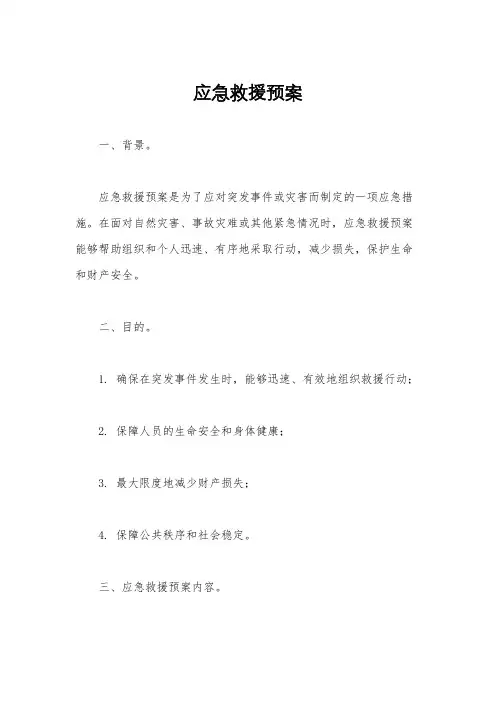 应急救援预案

一、背景。

应急救援预案是为了应对突发事件或灾害而制定的一项应急措施。在面对自然灾害、事故灾难或其他紧急情况时，应急救援预案能够帮助组织和个人迅速、有序地采取行动，减少损失，保护生命和财产安全。

二、目的。

1. 确保在突发事件发生时，能够迅速、有效地组织救援行动；

2. 保障人员的生命安全和身体健康；

3. 最大限度地减少财产损失；

4. 保障公共秩序和社会稳定。

三、应急救援预案内容。